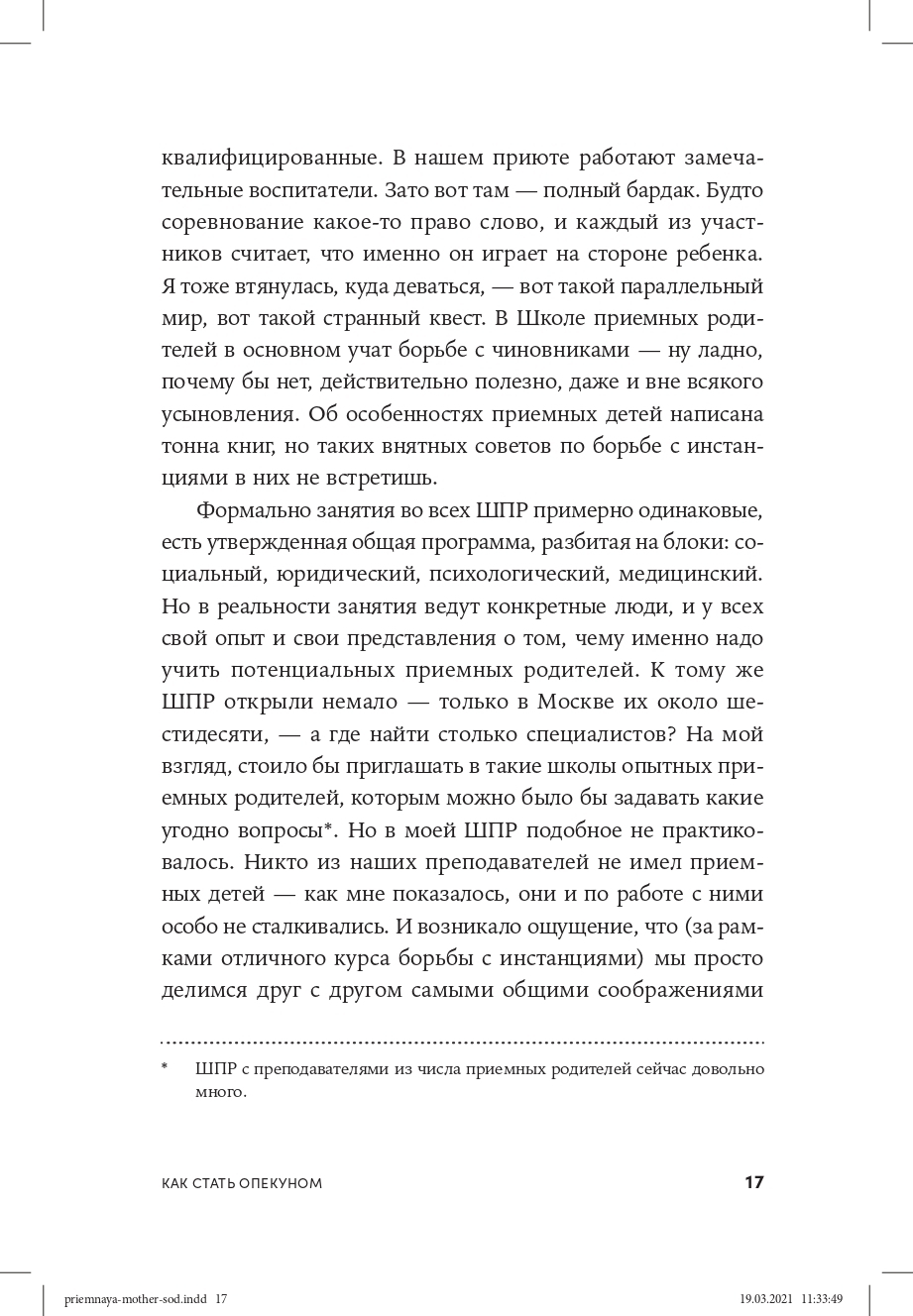 квалифицированные. В нашем приюте работают замечательные воспитатели. Зато вот там — полный бардак. Будто соревнование какое-то право слово, и каждый из участников считает, что именно он играет на стороне ребенка. Я тоже втянулась, куда деваться, — вот такой параллельный мир, вот такой странный квест. В Школе приемных родителей в основном учат борьбе с чиновниками — ну ладно, почему бы нет, действительно полезно, даже и вне всякого усыновления. Об особенностях приемных детей написана тонна книг, но таких внятных советов по борьбе с инстанциями в них не встретишь.

Формально занятия во всех ШПР примерно одинаковые, есть утвержденная общая программа, разбитая на блоки: социальный, юридический, психологический, медицинский. Но в реальности занятия ведут конкретные люди, и у всех свой опыт и свои представления о том, чему именно надо учить потенциальных приемных родителей. К тому же ШПР открыли немало — только в Москве их около шестидесяти, — а где найти столько специалистов? На мой взгляд, стоило бы приглашать в такие школы опытных приемных родителей, которым можно было бы задавать какие угодно вопросы*. Но в моей ШПР подобное не практиковалось. Никто из наших преподавателей не имел приемных детей — как мне показалось, они и по работе с ними особо не сталкивались. И возникало ощущение, что (за рамками отличного курса борьбы с инстанциями) мы просто делимся друг с другом самыми общими соображениями

* ШПР с преподавателями из числа приемных родителей сейчас довольно много.

КАК СТАТЬ ОПЕКУНОМ 17

priemnaya-mother-sod.indd 17 19.03.2021 11:33:49